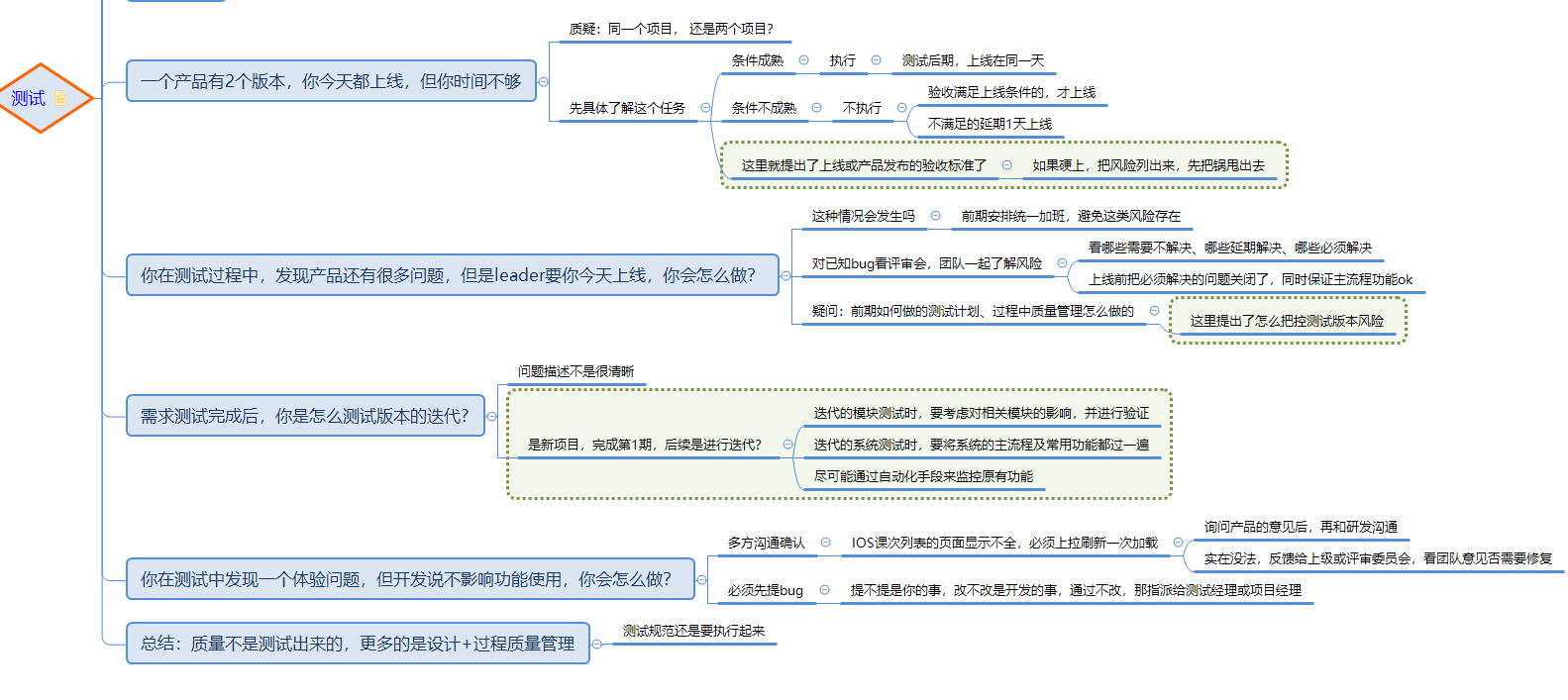 测试

一个产品有2个版本，你今天都上线，但你时间不够

质疑：同一个项目，还是两个项目？

先具体了解这个任务

条件成熟

执行

测试后期，上线在同一天

条件不成熟

不执行

验收满足上线条件的，才上线

不满足的延期1天上线

这里就提出了上线或产品发布的验收标准了

如果硬上，把风险列出来，先把锅甩出去

你在测试过程中，发现产品还有很多问题，但是leader要你今天上线，你会怎么做？

这种情况会发生吗

前期安排统一加班，避免这类风险存在

对已知bug看评审会，团队一起了解风险

看哪些需要不解决、哪些延期解决、哪些必须解决

上线前把必须解决的问题关闭了，同时保证主流程功能ok

疑问：前期如何做的测试计划、过程中质量管理怎么做的

这里提出了怎么把控测试版本风险

需求测试完成后，你是怎么测试版本的迭代？

问题描述不是很清晰

是新项目，完成第1期，后续是进行迭代？

迭代的模块测试时，要考虑对相关模块的影响，并进行验证

迭代的系统测试时，要将系统的主流程及常用功能都过一遍

尽可能通过自动化手段来监控原有功能

你在测试中发现一个体验问题，但开发说不影响功能使用，你会怎么做？

多方沟通确认

IOS课次列表的页面显示不全，必须上拉刷新一次加载

询问产品的意见后，再和研发沟通

实在没法，反馈给上级或评审委员会，看团队意见否需要修复

必须先提bug

提不提是你的事，改不改是开发的事，通过不改，那指派给测试经理或项目经理

总结：质量不是测试出来的，更多的是设计+过程质量管理

测试规范还是要执行起来